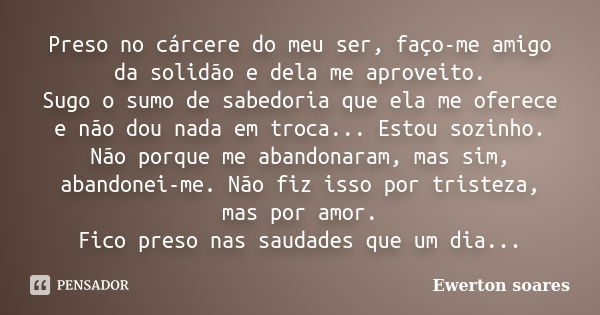 Preso no cárcere do meu ser, faço-me amigo da solidão e dela me aproveito.
Sugo o sumo de sabedoria que ela me oferece e não dou nada em troca... Estou sozinho.
Não porque me abandonaram, mas sim, abandonei-me. Não fiz isso por tristeza, mas por amor.
Fico preso nas saudades que um dia...

PENSADOR

Ewerton soares